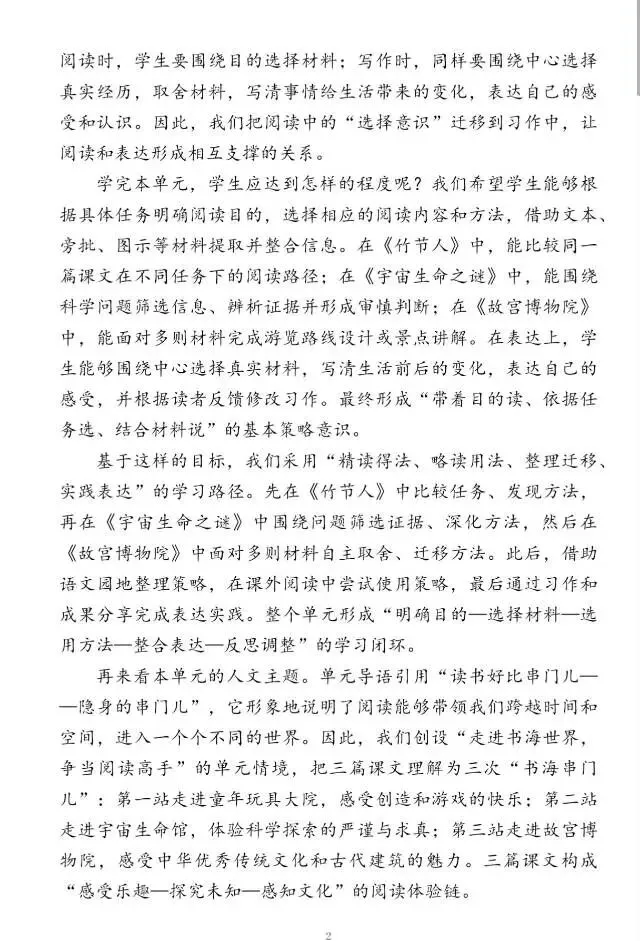 阅读时，学生要围绕目的选择材料；写作时，同样要围绕中心选择真实经历，取舍材料，写清事情给生活带来的变化，表达自己的感受和认识。因此，我们把阅读中的“选择意识”迁移到习作中，让阅读和表达形成相互支撑的关系。

学完本单元，学生应达到怎样的程度呢？我们希望学生能够根据具体任务明确阅读目的，选择相应的阅读内容和方法，借助文本、旁批、图示等材料提取并整合信息。在《竹节人》中，能比较同一篇课文在不同任务下的阅读路径；在《宇宙生命之谜》中，能围绕科学问题筛选信息、辨析证据并形成审慎判断；在《故宫博物院》中，能面对多则材料完成游览路线设计或景点讲解。在表达上，学生能够围绕中心选择真实材料，写清生活前后的变化，表达自己的感受，并根据读者反馈修改习作。最终形成“带着目的读、依据任务选、结合材料说”的基本策略意识。

基于这样的目标，我们采用“精读得法、略读用法、整理迁移、实践表达”的学习路径。先在《竹节人》中比较任务、发现方法，再在《宇宙生命之谜》中围绕问题筛选证据、深化方法，然后在《故宫博物院》中面对多则材料自主取舍、迁移方法。此后，借助语文园地整理策略，在课外阅读中尝试使用策略，最后通过习作和成果分享完成表达实践。整个单元形成“明确目的—选择材料—选用方法—整合表达—反思调整”的学习闭环。

再来看本单元的人文主题。单元导语引用“读书好比串门儿——隐身的串门儿”，它形象地说明了阅读能够带领我们跨越时间和空间，进入一个个不同的世界。因此，我们创设“走进书海世界，争当阅读高手”的单元情境，把三篇课文理解为三次“书海串门儿”：第一站走进童年玩具大院，感受创造和游戏的快乐；第二站走进宇宙生命馆，体验科学探索的严谨与求真；第三站走进故宫博物院，感受中华优秀传统文化和古代建筑的魅力。三篇课文构成“感受乐趣—探究未知—感知文化”的阅读体验链。

2